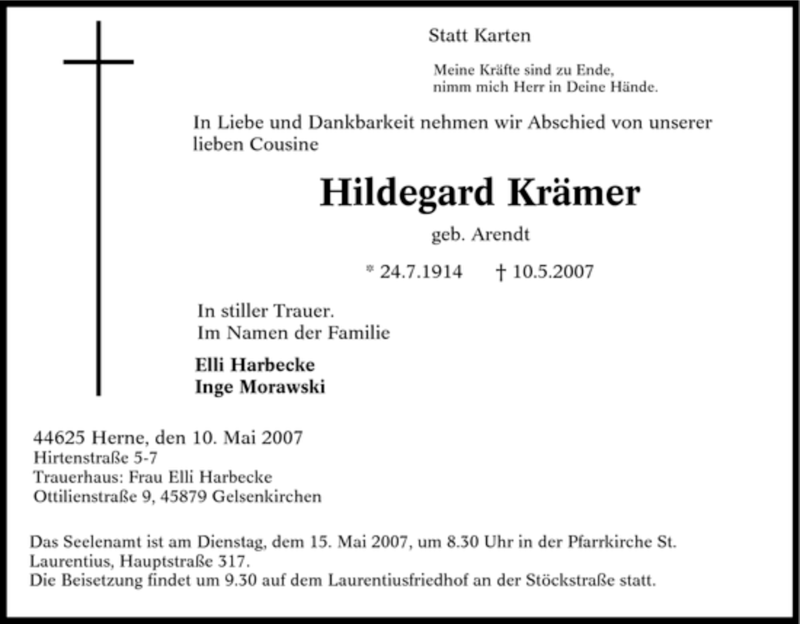 Statt Karten

Meine Kräfte sind zu Ende,
nimm mich Herr in Deine Hände.

In Liebe und Dankbarkeit nehmen wir Abschied von unserer lieben Cousine

Hildegard Krämer

geb. Arendt

* 24.7.1914 † 10.5.2007

In stiller Trauer.
Im Namen der Familie

Elli Harbecke
Inge Morawski

44625 Herne, den 10. Mai 2007
Hirtenstraße 5-7
Trauerhaus: Frau Elli Harbecke
Ottilienstraße 9, 45879 Gelsenkirchen

Das Seelenamt ist am Dienstag, dem 15. Mai 2007, um 8.30 Uhr in der Pfarrkirche St. Laurentius, Hauptstraße 317.
Die Beisetzung findet um 9.30 auf dem Laurentiusfriedhof an der Stöckstraße statt.